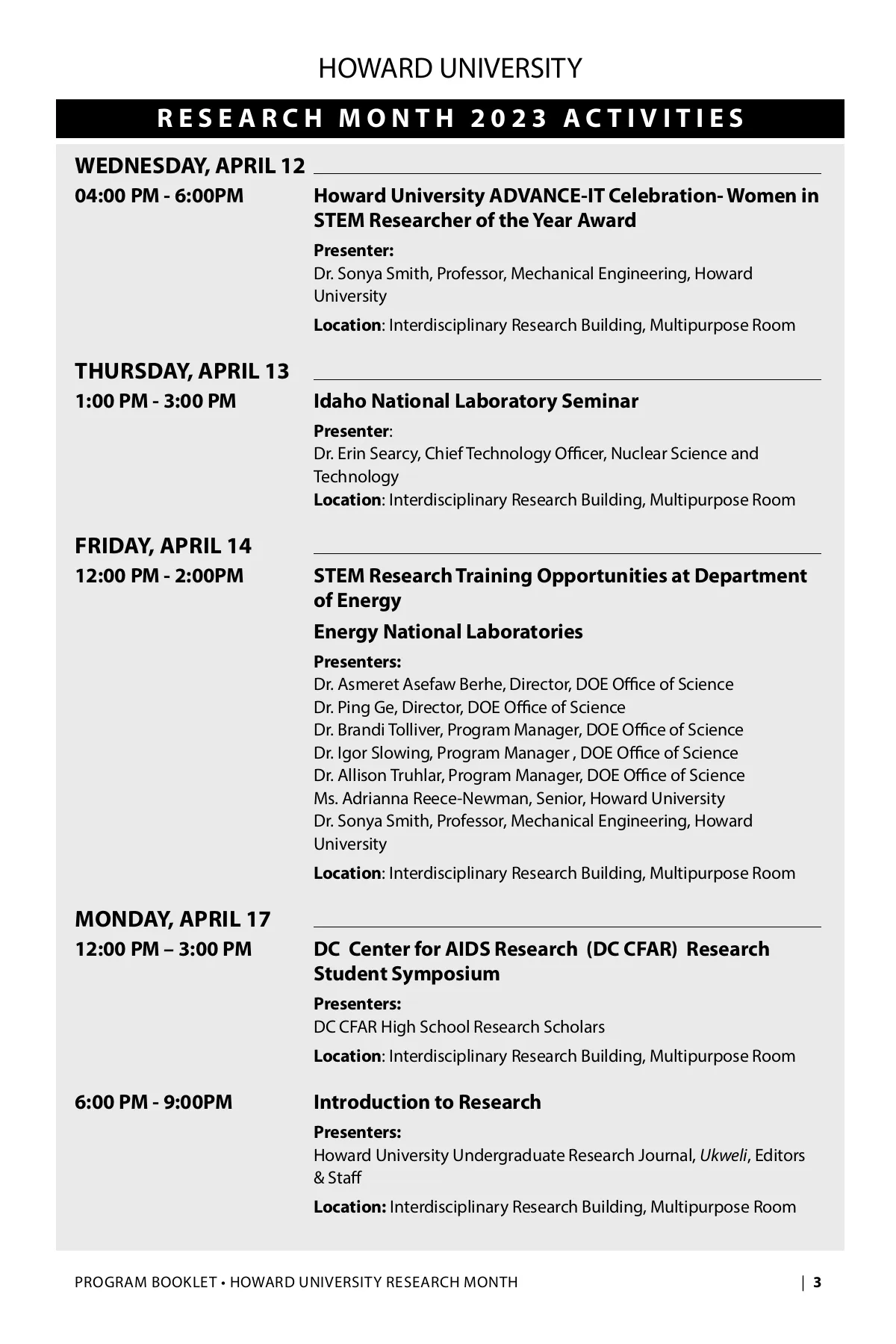 HOWARD UNIVERSITY

RESEARCH MONTH 2023 ACTIVITIES

WEDNESDAY, APRIL 12

04:00 PM - 6:00PM

Howard University ADVANCE-IT Celebration- Women in STEM Researcher of the Year Award

Presenter:
Dr. Sonya Smith, Professor, Mechanical Engineering, Howard University

Location: Interdisciplinary Research Building, Multipurpose Room

THURSDAY, APRIL 13

1:00 PM - 3:00 PM

Idaho National Laboratory Seminar

Presenter:
Dr. Erin Searcy, Chief Technology Officer, Nuclear Science and Technology
Location: Interdisciplinary Research Building, Multipurpose Room

FRIDAY, APRIL 14

12:00 PM - 2:00PM

STEM Research Training Opportunities at Department of Energy

Energy National Laboratories

Presenters:
Dr. Asmeret Asefaw Berhe, Director, DOE Office of Science
Dr. Ping Ge, Director, DOE Office of Science
Dr. Brandi Tolliver, Program Manager, DOE Office of Science
Dr. Igor Slowing, Program Manager , DOE Office of Science
Dr. Allison Truhlar, Program Manager, DOE Office of Science
Ms. Adrianna Reece-Newman, Senior, Howard University
Dr. Sonya Smith, Professor, Mechanical Engineering, Howard University

Location: Interdisciplinary Research Building, Multipurpose Room

MONDAY, APRIL 17

12:00 PM – 3:00 PM

DC Center for AIDS Research (DC CFAR) Research Student Symposium

Presenters:
DC CFAR High School Research Scholars

Location: Interdisciplinary Research Building, Multipurpose Room

6:00 PM - 9:00PM

Introduction to Research

Presenters:
Howard University Undergraduate Research Journal, Ukweli, Editors & Staff

Location: Interdisciplinary Research Building, Multipurpose Room

PROGRAM BOOKLET • HOWARD UNIVERSITY RESEARCH MONTH | 3